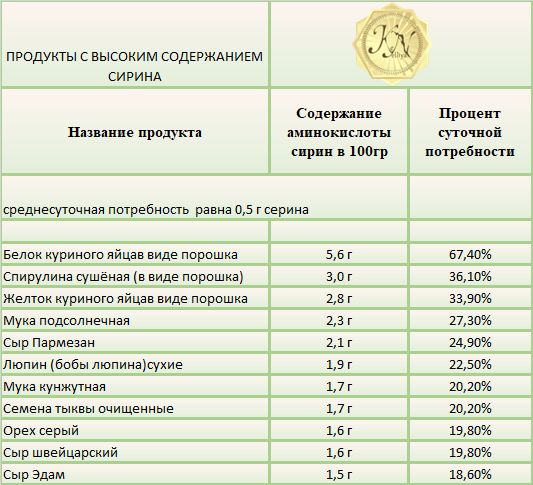 ПРОДУКТЫ С ВЫСОКИМ СОДЕРЖАНИЕМ СИРИНА

KN

| Название продукта | Содержание аминокислоты сирин в 100гр | Процент суточной потребности |
|---|---|---|
| среднесуточная потребность равна 0,5 г серина | | |
| | | |
| Белок куриного яйцав виде порошка | 5,6 г | 67,40% |
| Спирулина сушёная (в виде порошка) | 3,0 г | 36,10% |
| Желток куриного яйцав виде порошка | 2,8 г | 33,90% |
| Мука подсолнечная | 2,3 г | 27,30% |
| Сыр Пармезан | 2,1 г | 24,90% |
| Люпин (бобы люпина)сухие | 1,9 г | 22,50% |
| Мука кунжутная | 1,7 г | 20,20% |
| Семена тыквы очищенные | 1,7 г | 20,20% |
| Орех серый | 1,6 г | 19,80% |
| Сыр швейцарский | 1,6 г | 19,80% |
| Сыр Эдам | 1,5 г | 18,60% |